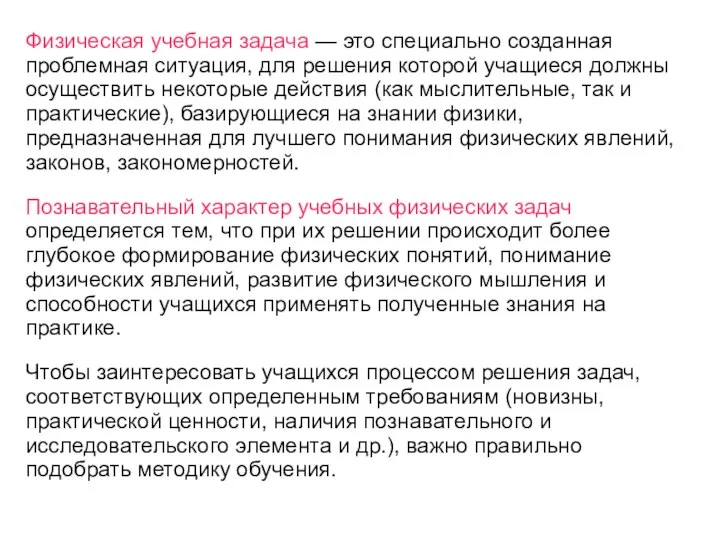 Физическая учебная задача — это специально созданная проблемная ситуация, для решения которой учащиеся должны осуществить некоторые действия (как мыслительные, так и практические), базирующиеся на знании физики, предназначенная для лучшего понимания физических явлений, законов, закономерностей.

Познавательный характер учебных физических задач определяется тем, что при их решении происходит более глубокое формирование физических понятий, понимание физических явлений, развитие физического мышления и способности учащихся применять полученные знания на практике.

Чтобы заинтересовать учащихся процессом решения задач, соответствующих определенным требованиям (новизны, практической ценности, наличия познавательного и исследовательского элемента и др.), важно правильно подобрать методику обучения.